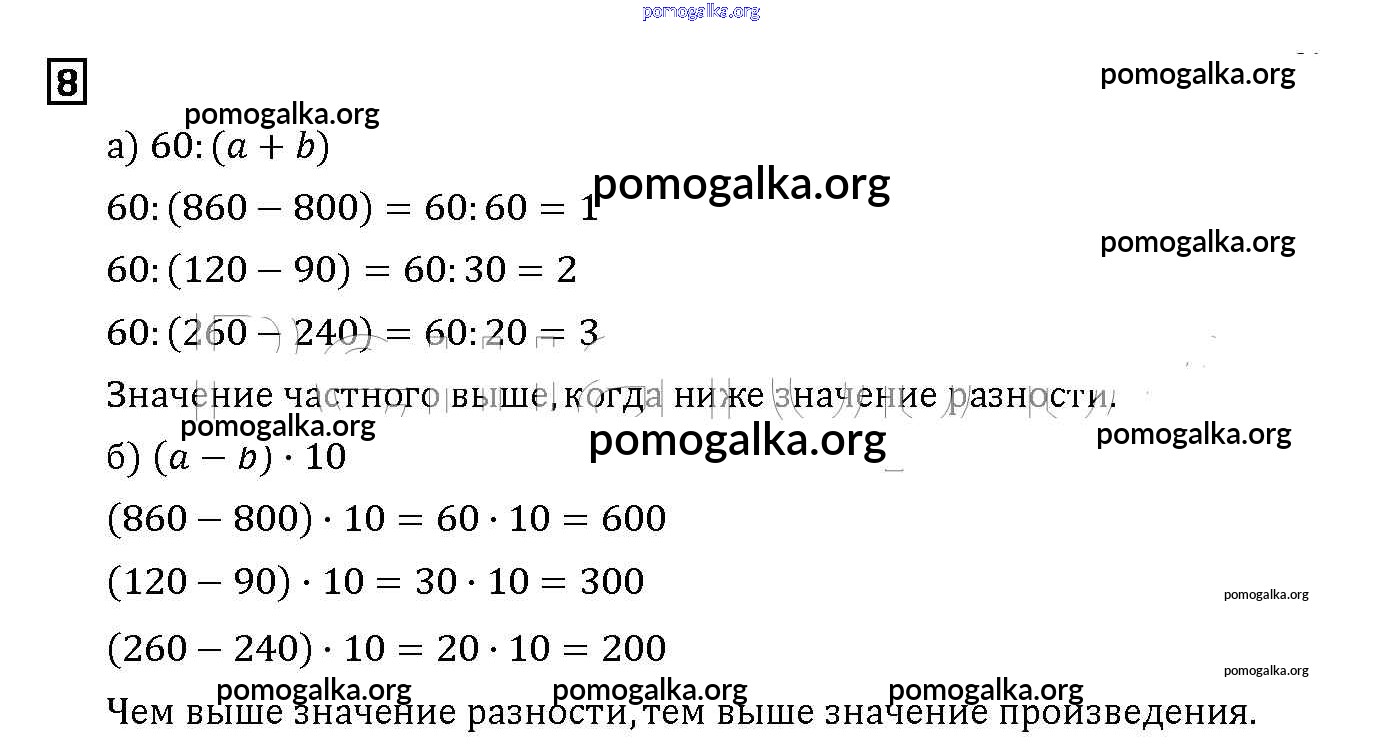 8

а) $60:(a+b)$

$60:(860-800)=60:60=1$

$60:(120-90)=60:30=2$

$60:(260-240)=60:20=3$

Значение частного выше, когда ниже значение разности.

б) $(a-b)\cdot 10$

$(860-800)\cdot 10=60\cdot 10=600$

$(120-90)\cdot 10=30\cdot 10=300$

$(260-240)\cdot 10=20\cdot 10=200$

Чем выше значение разности, тем выше значение произведения.

pomogalka.org